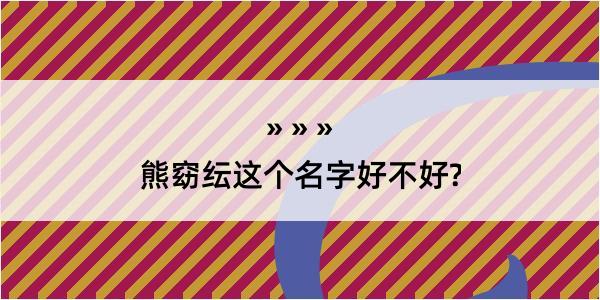 » » »

熊窈纭这个名字好不好?